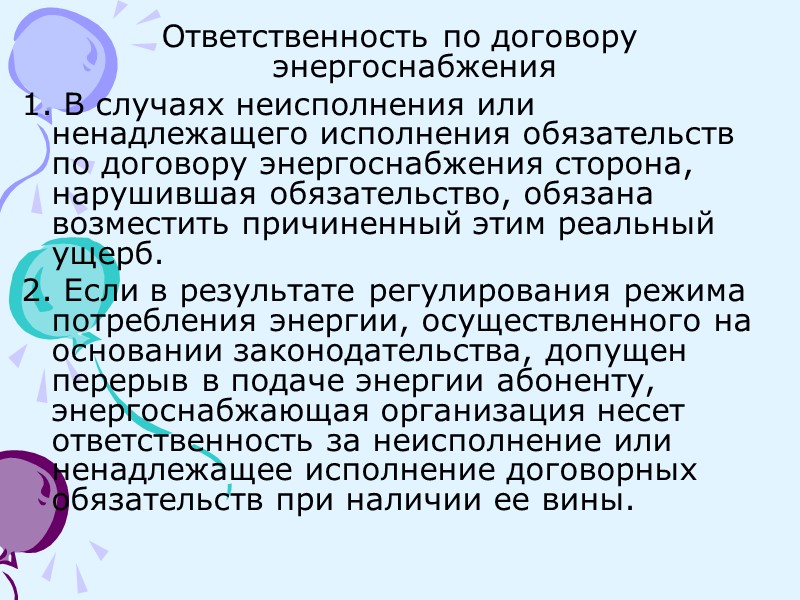 Ответственность по договору энергоснабжения

1. В случаях неисполнения или ненадлежащего исполнения обязательств по договору энергоснабжения сторона, нарушившая обязательство, обязана возместить причиненный этим реальный ущерб.

2. Если в результате регулирования режима потребления энергии, осуществленного на основании законодательства, допущен перерыв в подаче энергии абоненту, энергоснабжающая организация несет ответственность за неисполнение или ненадлежащее исполнение договорных обязательств при наличии ее вины.